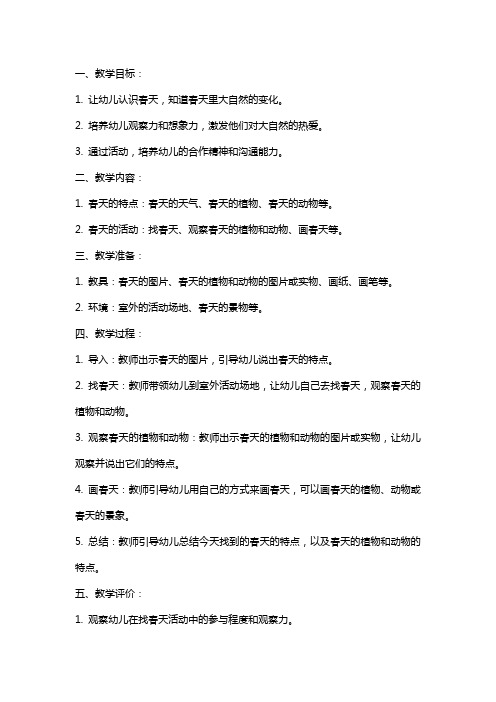 一、教学目标：

1. 让幼儿认识春天，知道春天里大自然的变化。

2. 培养幼儿观察力和想象力，激发他们对大自然的热爱。

3. 通过活动，培养幼儿的合作精神和沟通能力。

二、教学内容：

1. 春天的特点：春天的天气、春天的植物、春天的动物等。

2. 春天的活动：找春天、观察春天的植物和动物、画春天等。

三、教学准备：

1. 教具：春天的图片、春天的植物和动物的图片或实物、画纸、画笔等。

2. 环境：室外的活动场地、春天的景物等。

四、教学过程：

1. 导入：教师出示春天的图片，引导幼儿说出春天的特点。

2. 找春天：教师带领幼儿到室外活动场地，让幼儿自己去找春天，观察春天的植物和动物。

3. 观察春天的植物和动物：教师出示春天的植物和动物的图片或实物，让幼儿观察并说出它们的特点。

4. 画春天：教师引导幼儿用自己的方式来画春天，可以画春天的植物、动物或春天的景象。

5. 总结：教师引导幼儿总结今天找到的春天的特点，以及春天的植物和动物的特点。

五、教学评价：

1. 观察幼儿在找春天活动中的参与程度和观察力。